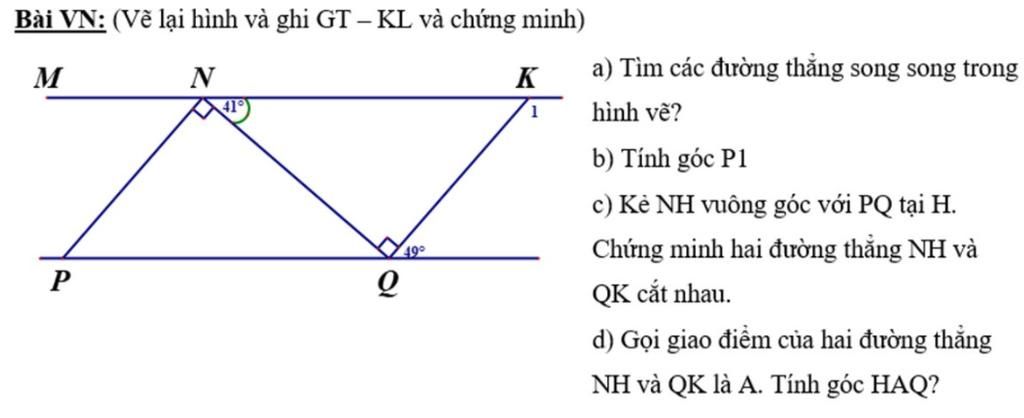 Bài VN: (Vẽ lại hình và ghi GT – KL và chứng minh)

M
N
K
41°
1
49°
P
Q

a) Tìm các đường thẳng song song trong hình vẽ?

b) Tính góc P1

c) Kẻ NH vuông góc với PQ tại H. Chứng minh hai đường thẳng NH và QK cắt nhau.

d) Gọi giao điểm của hai đường thẳng NH và QK là A. Tính góc HAQ?